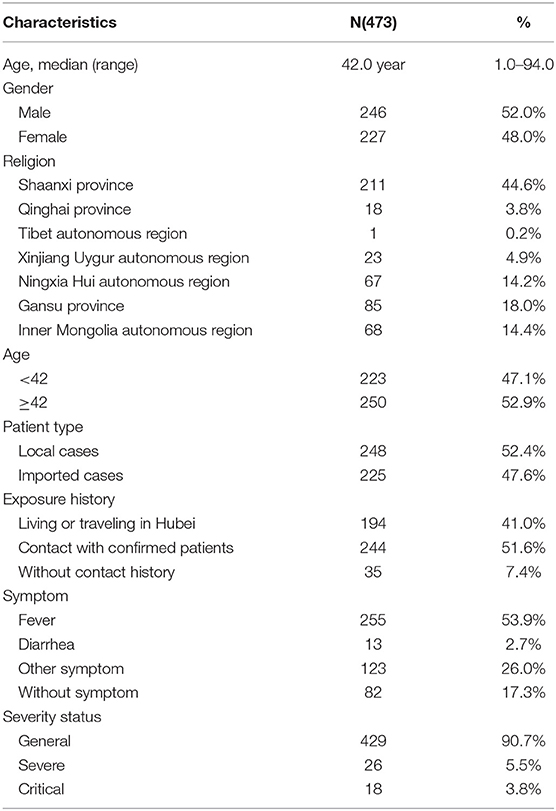 | Characteristics | N(473) | % |
|---|---|---|
| Age, median (range) | 42.0 year | 1.0–94.0 |
| Gender | | |
| Male | 246 | 52.0% |
| Female | 227 | 48.0% |
| Religion | | |
| Shaanxi province | 211 | 44.6% |
| Qinghai province | 18 | 3.8% |
| Tibet autonomous region | 1 | 0.2% |
| Xinjiang Uygur autonomous region | 23 | 4.9% |
| Ningxia Hui autonomous region | 67 | 14.2% |
| Gansu province | 85 | 18.0% |
| Inner Mongolia autonomous region | 68 | 14.4% |
| Age | | |
| <42 | 223 | 47.1% |
| $\geq$42 | 250 | 52.9% |
| Patient type | | |
| Local cases | 248 | 52.4% |
| Imported cases | 225 | 47.6% |
| Exposure history | | |
| Living or traveling in Hubei | 194 | 41.0% |
| Contact with confirmed patients | 244 | 51.6% |
| Without contact history | 35 | 7.4% |
| Symptom | | |
| Fever | 255 | 53.9% |
| Diarrhea | 13 | 2.7% |
| Other symptom | 123 | 26.0% |
| Without symptom | 82 | 17.3% |
| Severity status | | |
| General | 429 | 90.7% |
| Severe | 26 | 5.5% |
| Critical | 18 | 3.8% |